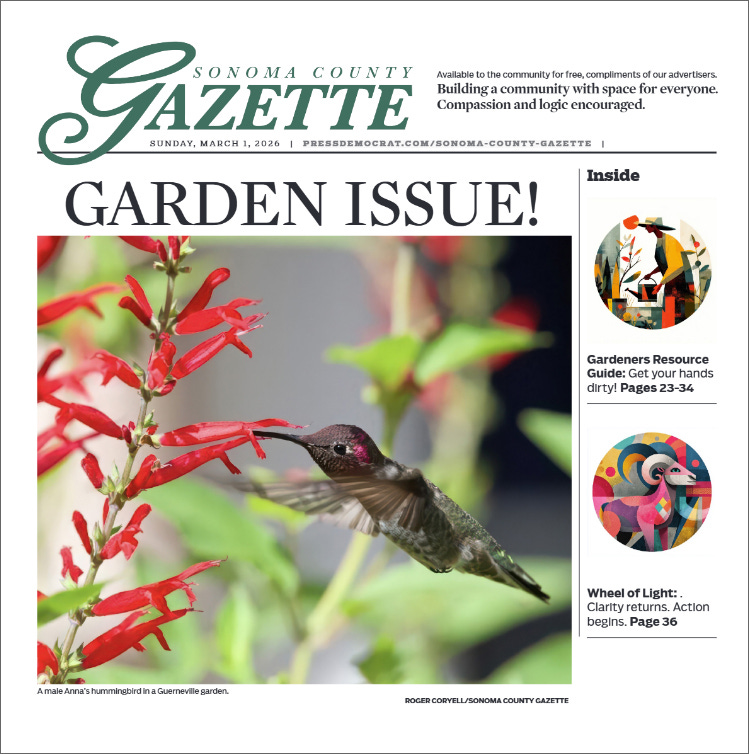 SONOMA COUNTY
GAZETTE

Available to the community for free, compliments of our advertisers.
Building a community with space for everyone.
Compassion and logic encouraged.

SUNDAY, MARCH 1, 2026 | PRESSDEMOCRAT.COM/SONOMA-COUNTY-GAZETTE |

GARDEN ISSUE!

A male Anna's hummingbird in a Guerneville garden.

ROGER CORYELL/SONOMA COUNTY GAZETTE

Inside

Gardeners Resource Guide: Get your hands dirty! Pages 23-34

Wheel of Light: . Clarity returns. Action begins. Page 36